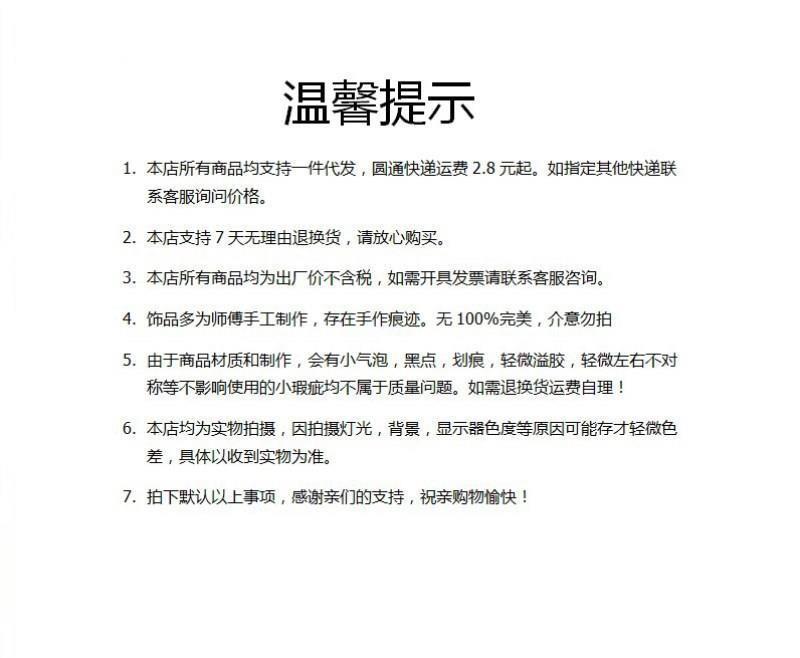 温馨提示

1. 本店所有商品均支持一件代发，圆通快递运费 2.8 元起。如指定其他快递联系客服询问价格。

2. 本店支持 7 天无理由退换货，请放心购买。

3. 本店所有商品均为出厂价不含税，如需开具发票请联系客服咨询。

4. 饰品多为师傅手工制作，存在手作痕迹。无 100%完美，介意勿拍

5. 由于商品材质和制作，会有小气泡，黑点，划痕，轻微溢胶，轻微左右不对称等不影响使用的小瑕疵均不属于质量问题。如需退换货运费自理！

6. 本店均为实物拍摄，因拍摄灯光，背景，显示器色度等原因可能存才轻微色差，具体以收到实物为准。

7. 拍下默认以上事项，感谢亲们的支持，祝亲购物愉快！